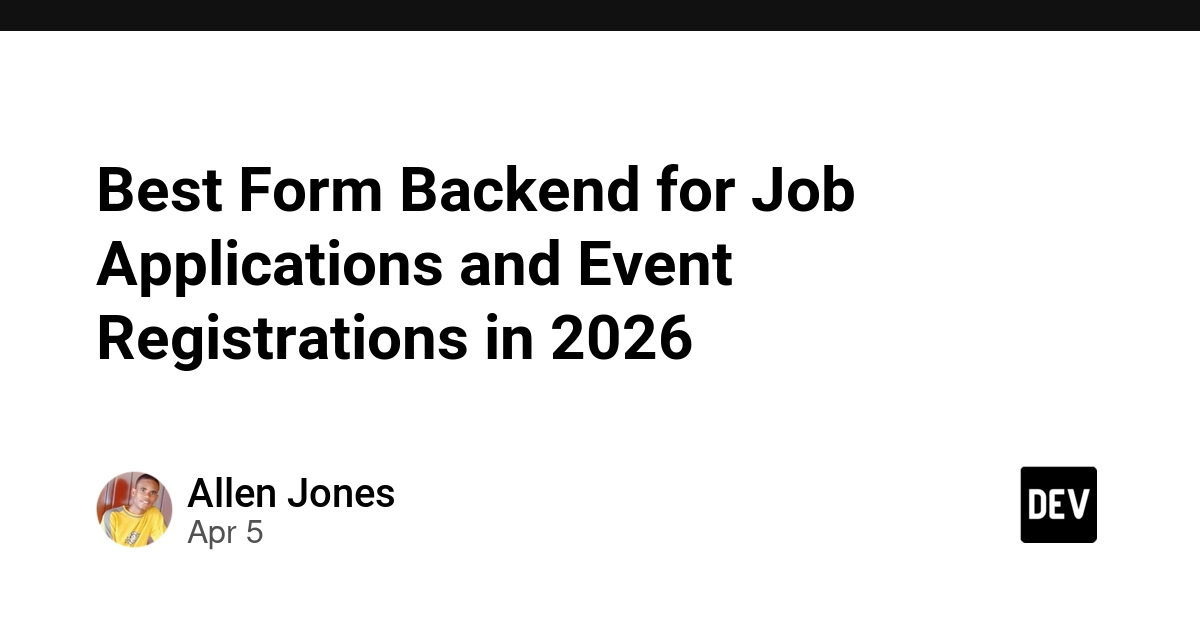 Best Form Backend for Job Applications and Event Registrations in 2026

Allen Jones
Apr 5

DEV